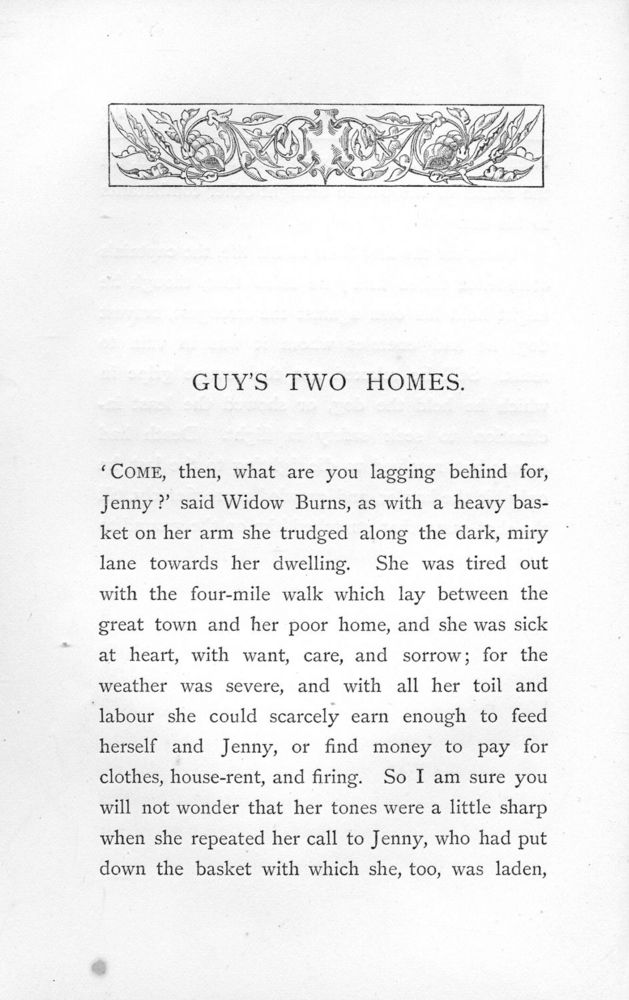 GUY'S TWO HOMES.

'COME, then, what are you lagging behind for, Jenny?' said Widow Burns, as with a heavy basket on her arm she trudged along the dark, miry lane towards her dwelling. She was tired out with the four-mile walk which lay between the great town and her poor home, and she was sick at heart, with want, care, and sorrow; for the weather was severe, and with all her toil and labour she could scarcely earn enough to feed herself and Jenny, or find money to pay for clothes, house-rent, and firing. So I am sure you will not wonder that her tones were a little sharp when she repeated her call to Jenny, who had put down the basket with which she, too, was laden,